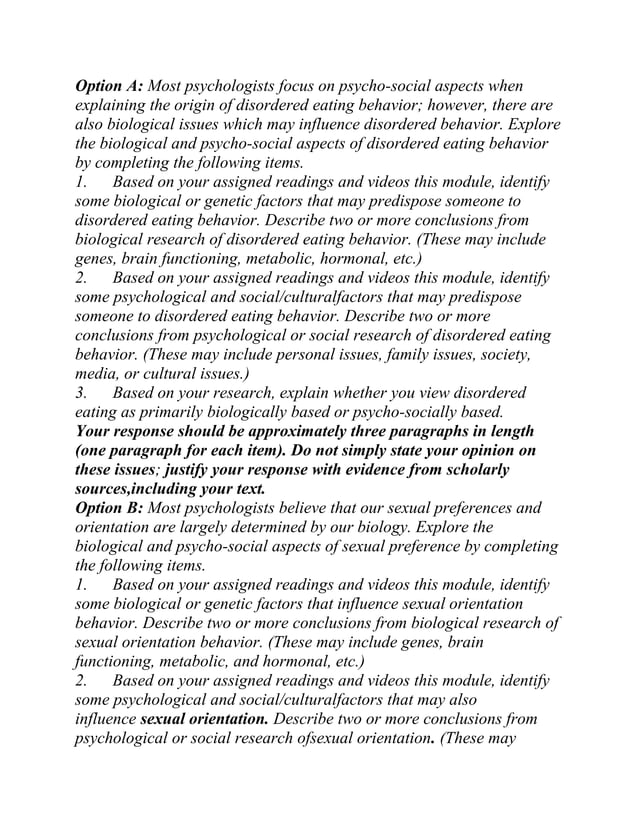 Option A: Most psychologists focus on psycho-social aspects when explaining the origin of disordered eating behavior; however, there are also biological issues which may influence disordered behavior. Explore the biological and psycho-social aspects of disordered eating behavior by completing the following items.
1. Based on your assigned readings and videos this module, identify some biological or genetic factors that may predispose someone to disordered eating behavior. Describe two or more conclusions from biological research of disordered eating behavior. (These may include genes, brain functioning, metabolic, hormonal, etc.)
2. Based on your assigned readings and videos this module, identify some psychological and social/culturalfactors that may predispose someone to disordered eating behavior. Describe two or more conclusions from psychological or social research of disordered eating behavior. (These may include personal issues, family issues, society, media, or cultural issues.)
3. Based on your research, explain whether you view disordered eating as primarily biologically based or psycho-socially based.
Your response should be approximately three paragraphs in length (one paragraph for each item). Do not simply state your opinion on these issues; justify your response with evidence from scholarly sources,including your text.
Option B: Most psychologists believe that our sexual preferences and orientation are largely determined by our biology. Explore the biological and psycho-social aspects of sexual preference by completing the following items.
1. Based on your assigned readings and videos this module, identify some biological or genetic factors that influence sexual orientation behavior. Describe two or more conclusions from biological research of sexual orientation behavior. (These may include genes, brain functioning, metabolic, and hormonal, etc.)
2. Based on your assigned readings and videos this module, identify some psychological and social/culturalfactors that may also influence sexual orientation. Describe two or more conclusions from psychological or social research ofsexual orientation. (These may